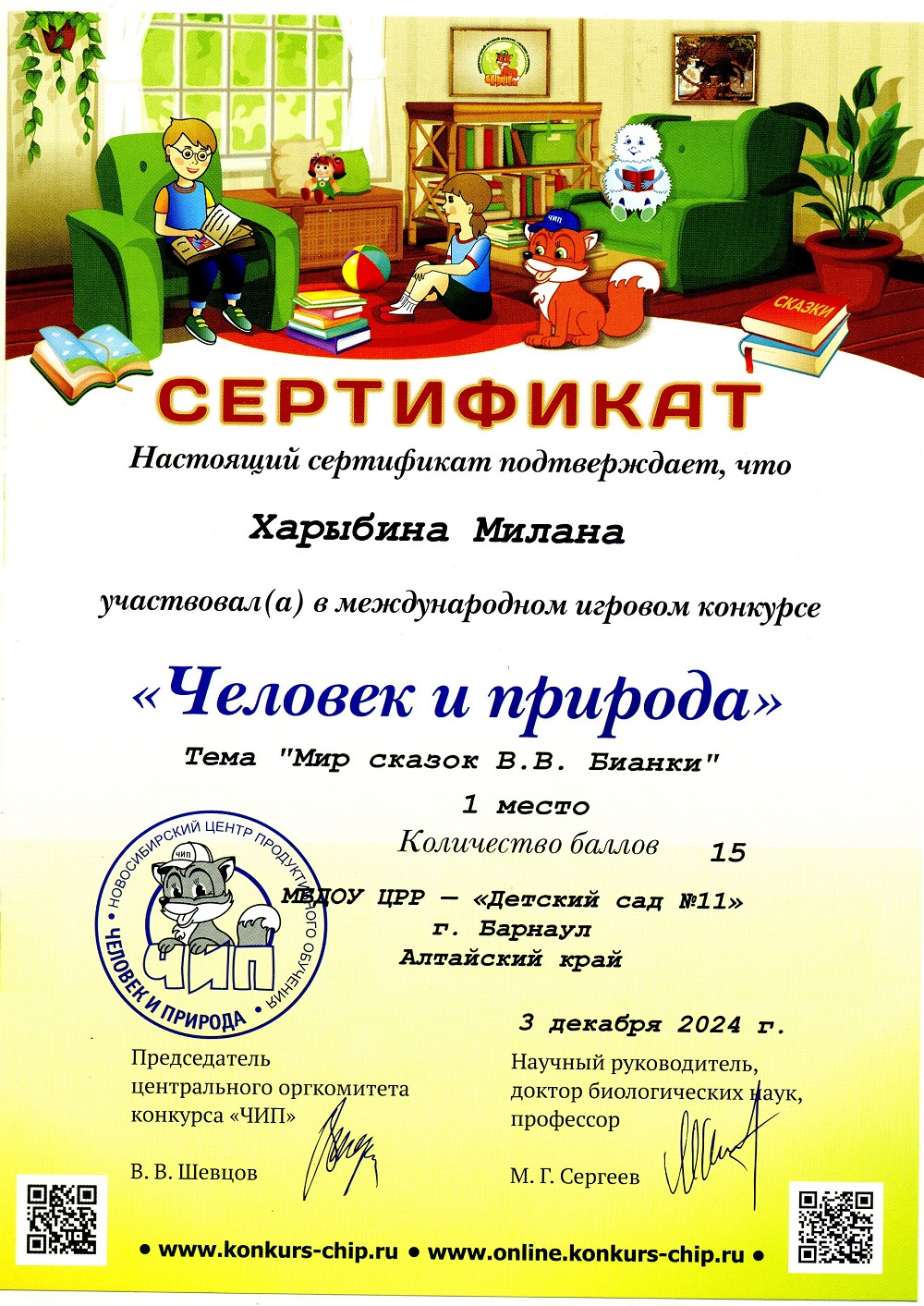 СКАЗКИ

СЕРТИФИКАТ

Настоящий сертификат подтверждает, что

Харыбина Милана

участвовал(а) в международном игровом конкурсе

«Человек и природа»

Тема "Мир сказок В.В. Бианки"

1 место

Количество баллов 15

МБДОУ ЦРР — «Детский сад №11»
г. Барнаул
Алтайский край

3 декабря 2024 г.

НОВОСИБИРСКИЙ ЦЕНТР ПРОДУКТИВНОГО ОБУЧЕНИЯ
ЧИП
ЧЕЛОВЕК И ПРИРОДА

Председатель
центрального оргкомитета
конкурса «ЧИП»

В. В. Шевцов

Научный руководитель,
доктор биологических наук,
профессор

М. Г. Сергеев

• www.konkurs-chip.ru • www.online.konkurs-chip.ru •